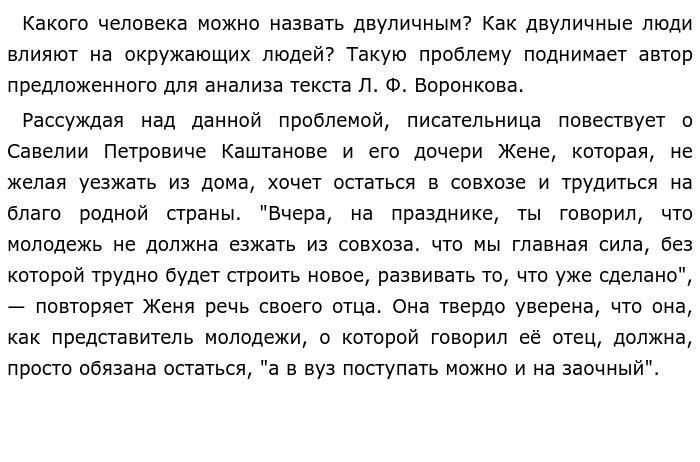 Какого человека можно назвать двуличным? Как двуличные люди влияют на окружающих людей? Такую проблему поднимает автор предложенного для анализа текста Л. Ф. Воронкова.

Рассуждая над данной проблемой, писательница повествует о Савелии Петровиче Каштанове и его дочери Жене, которая, не желая уезжать из дома, хочет остаться в совхозе и трудиться на благо родной страны. "Вчера, на празднике, ты говорил, что молодежь не должна езжать из совхоза. что мы главная сила, без которой трудно будет строить новое, развивать то, что уже сделано", — повторяет Женя речь своего отца. Она твердо уверена, что она, как представитель молодежи, о которой говорил её отец, должна, просто обязана остаться, "а в вуз поступать можно и на заочный".